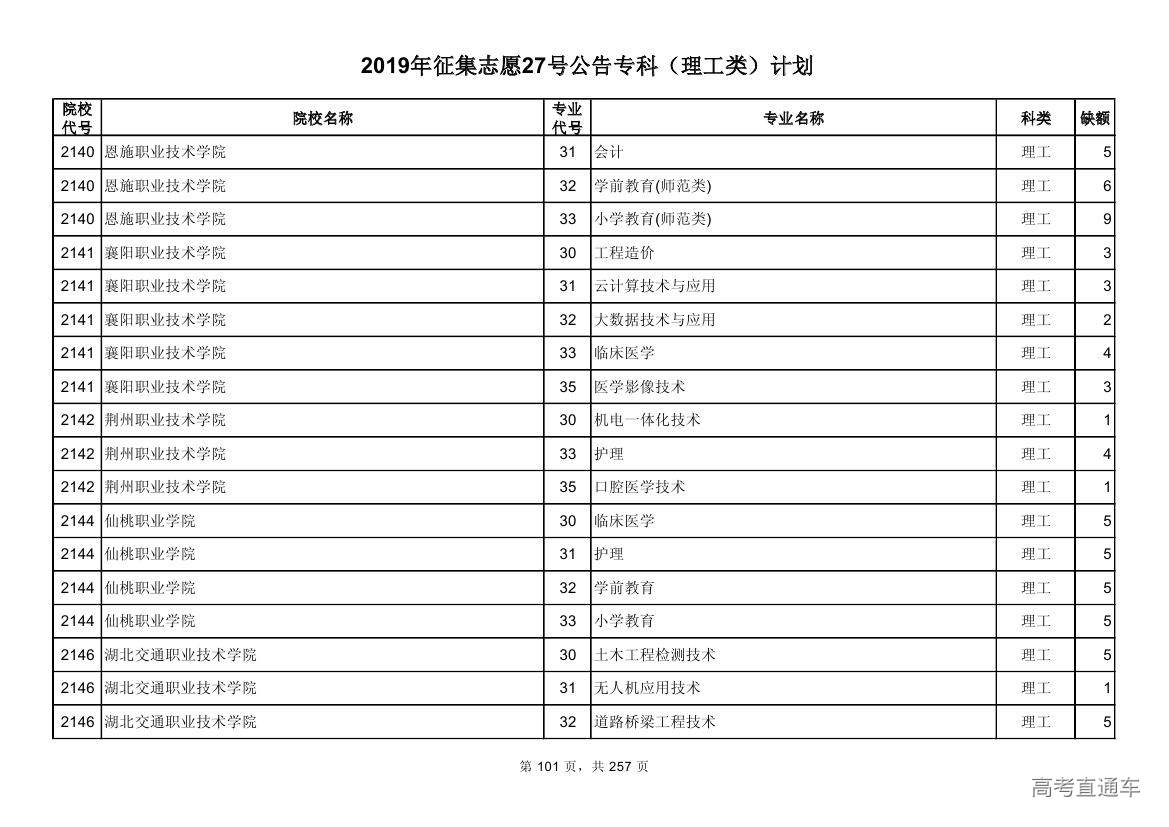 2019年征集志愿27号公告专科（理工类）计划

| 院校代号 | 院校名称 | 专业代号 | 专业名称 | 科类 | 缺额 |
|---|---|---|---|---|---|
| 2140 | 恩施职业技术学院 | 31 | 会计 | 理工 | 5 |
| 2140 | 恩施职业技术学院 | 32 | 学前教育(师范类) | 理工 | 6 |
| 2140 | 恩施职业技术学院 | 33 | 小学教育(师范类) | 理工 | 9 |
| 2141 | 襄阳职业技术学院 | 30 | 工程造价 | 理工 | 3 |
| 2141 | 襄阳职业技术学院 | 31 | 云计算技术与应用 | 理工 | 3 |
| 2141 | 襄阳职业技术学院 | 32 | 大数据技术与应用 | 理工 | 2 |
| 2141 | 襄阳职业技术学院 | 33 | 临床医学 | 理工 | 4 |
| 2141 | 襄阳职业技术学院 | 35 | 医学影像技术 | 理工 | 3 |
| 2142 | 荆州职业技术学院 | 30 | 机电一体化技术 | 理工 | 1 |
| 2142 | 荆州职业技术学院 | 33 | 护理 | 理工 | 4 |
| 2142 | 荆州职业技术学院 | 35 | 口腔医学技术 | 理工 | 1 |
| 2144 | 仙桃职业学院 | 30 | 临床医学 | 理工 | 5 |
| 2144 | 仙桃职业学院 | 31 | 护理 | 理工 | 5 |
| 2144 | 仙桃职业学院 | 32 | 学前教育 | 理工 | 5 |
| 2144 | 仙桃职业学院 | 33 | 小学教育 | 理工 | 5 |
| 2146 | 湖北交通职业技术学院 | 30 | 土木工程检测技术 | 理工 | 5 |
| 2146 | 湖北交通职业技术学院 | 31 | 无人机应用技术 | 理工 | 1 |
| 2146 | 湖北交通职业技术学院 | 32 | 道路桥梁工程技术 | 理工 | 5 |

第 101 页，共 257 页

高考直通车